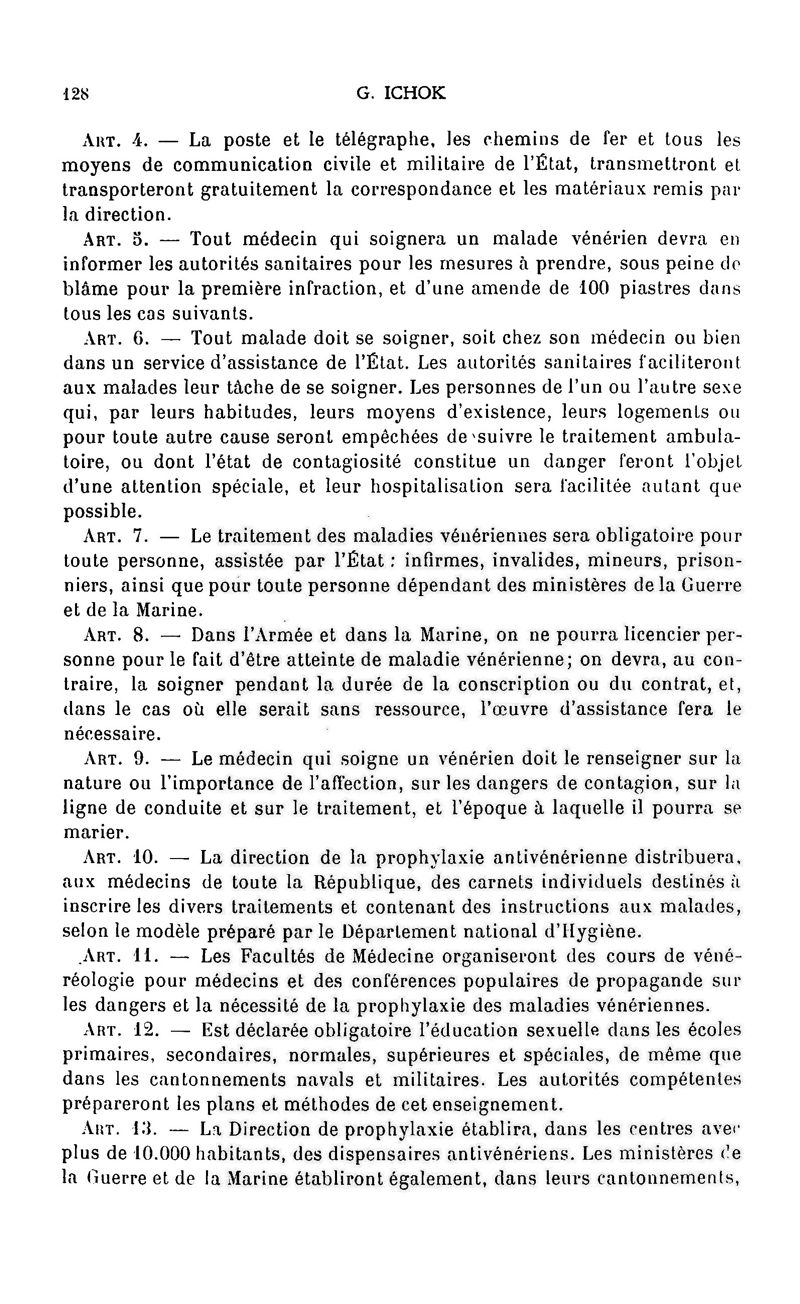 128 G. ICHOK

Art. 4. — La poste et le télégraphe, les chemins de fer et tous les moyens de communication civile et militaire de l'État, transmettront et transporteront gratuitement la correspondance et les matériaux remis par la direction.

Art. 5. — Tout médecin qui soignera un malade vénérien devra en informer les autorités sanitaires pour les mesures à prendre, sous peine de blâme pour la première infraction, et d'une amende de 100 piastres dans tous les cas suivants.

Art. 6. — Tout malade doit se soigner, soit chez son médecin ou bien dans un service d'assistance de l'État. Les autorités sanitaires faciliteront aux malades leur tâche de se soigner. Les personnes de l'un ou l'autre sexe qui, par leurs habitudes, leurs moyens d'existence, leurs logements ou pour toute autre cause seront empêchées de suivre le traitement ambulatoire, ou dont l'état de contagiosité constitue un danger feront l'objet d'une attention spéciale, et leur hospitalisation sera facilitée autant que possible.

Art. 7. — Le traitement des maladies vénériennes sera obligatoire pour toute personne, assistée par l'État : infirmes, invalides, mineurs, prisonniers, ainsi que pour toute personne dépendant des ministères de la Guerre et de la Marine.

Art. 8. — Dans l'Armée et dans la Marine, on ne pourra licencier personne pour le fait d'être atteinte de maladie vénérienne; on devra, au contraire, la soigner pendant la durée de la conscription ou du contrat, et, dans le cas où elle serait sans ressource, l'œuvre d'assistance fera le nécessaire.

Art. 9. — Le médecin qui soigne un vénérien doit le renseigner sur la nature ou l'importance de l'affection, sur les dangers de contagion, sur la ligne de conduite et sur le traitement, et l'époque à laquelle il pourra se marier.

Art. 10. — La direction de la prophylaxie antivénérienne distribuera, aux médecins de toute la République, des carnets individuels destinés à inscrire les divers traitements et contenant des instructions aux malades, selon le modèle préparé par le Département national d'Hygiène.

Art. 11. — Les Facultés de Médecine organiseront des cours de vénéréologie pour médecins et des conférences populaires de propagande sur les dangers et la nécessité de la prophylaxie des maladies vénériennes.

Art. 12. — Est déclarée obligatoire l'éducation sexuelle dans les écoles primaires, secondaires, normales, supérieures et spéciales, de même que dans les cantonnements navals et militaires. Les autorités compétentes prépareront les plans et méthodes de cet enseignement.

Art. 13. — La Direction de prophylaxie établira, dans les centres avec plus de 10.000 habitants, des dispensaires antivénériens. Les ministères de la Guerre et de la Marine établiront également, dans leurs cantonnements,